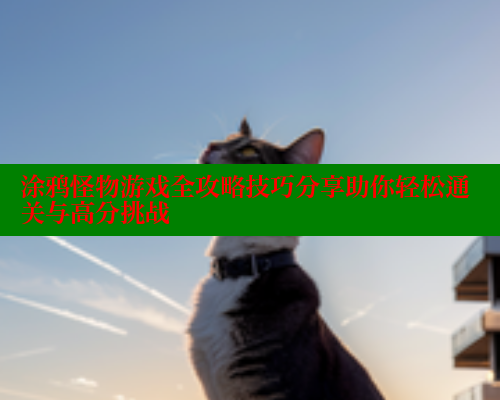 涂鸦怪物游戏全攻略技巧分享助你轻松通关与高分挑战